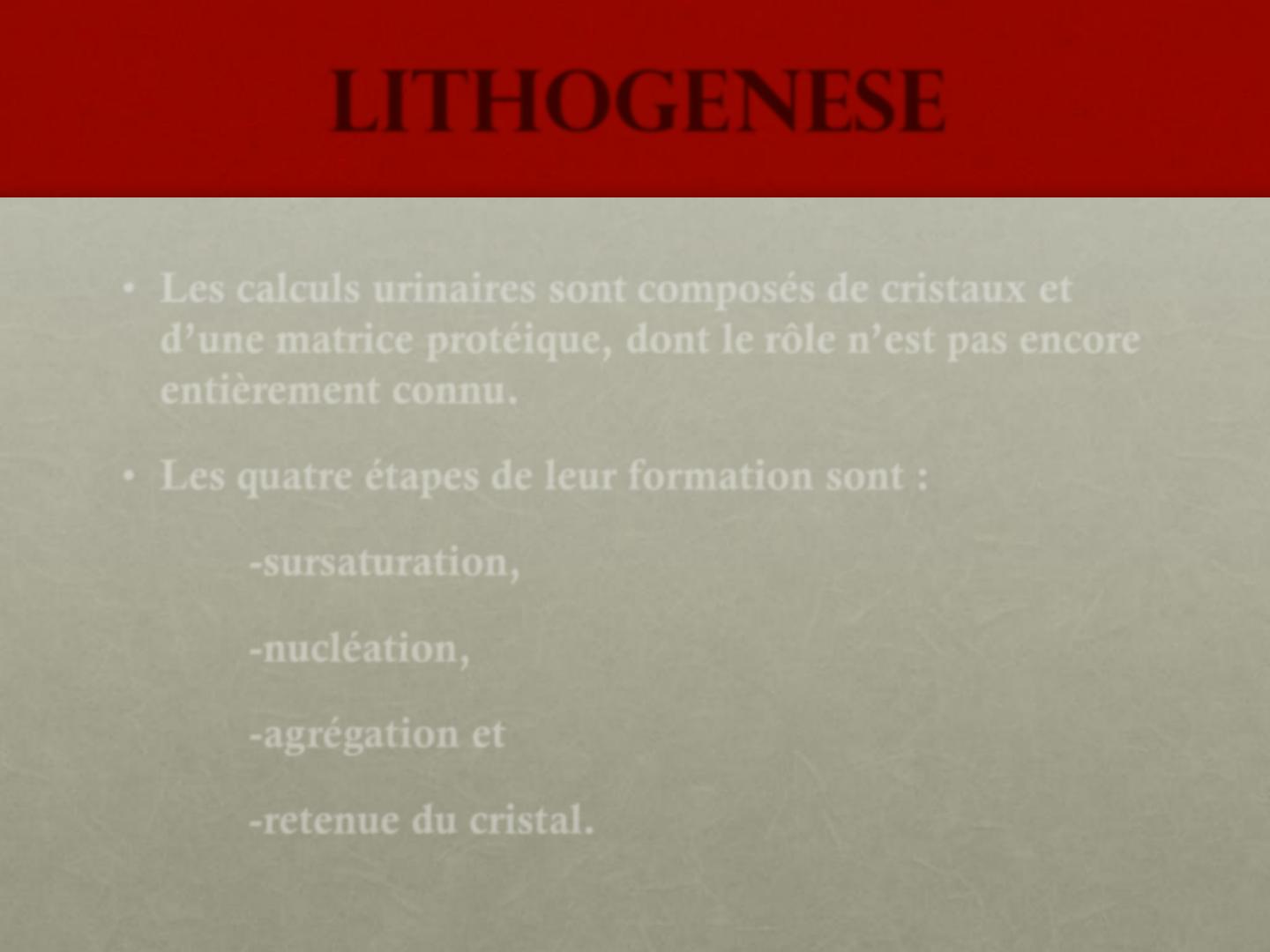 LITHOGENESE

• Les calculs urinaires sont composés de cristaux et d'une matrice protéique, dont le rôle n'est pas encore entièrement connu.

• Les quatre étapes de leur formation sont :

-sursaturation,

-nucléation,

-agrégation et

-retenue du cristal.